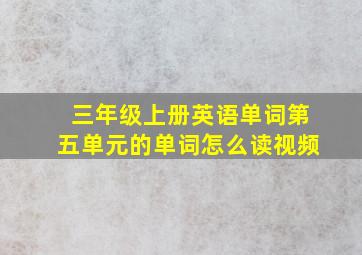 三年级上册英语单词第五单元的单词怎么读视频